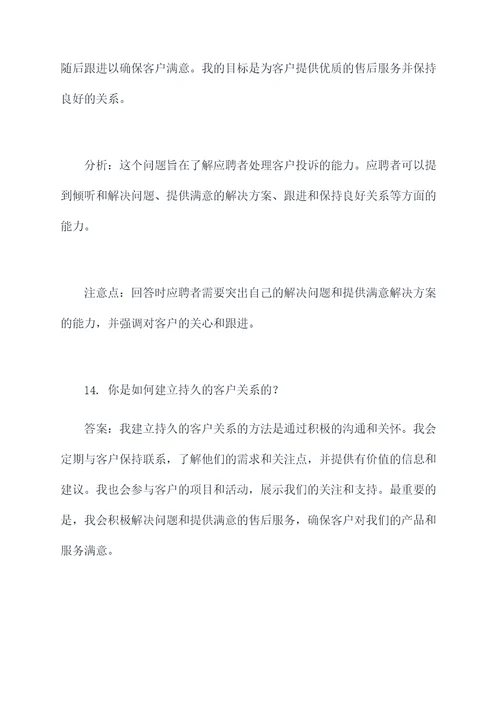 随后跟进以确保客户满意。我的目标是为客户提供优质的售后服务并保持良好的关系。

分析：这个问题旨在了解应聘者处理客户投诉的能力。应聘者可以提到倾听和解决问题、提供满意的解决方案、跟进和保持良好关系等方面的能力。

注意点：回答时应聘者需要突出自己的解决问题和提供满意解决方案的能力，并强调对客户的关心和跟进。

14. 你是如何建立持久的客户关系的？

答案：我建立持久的客户关系的方法是通过积极的沟通和关怀。我会定期与客户保持联系，了解他们的需求和关注点，并提供有价值的信息和建议。我也会参与客户的项目和活动，展示我们的关注和支持。最重要的是，我会积极解决问题和提供满意的售后服务，确保客户对我们的产品和服务满意。